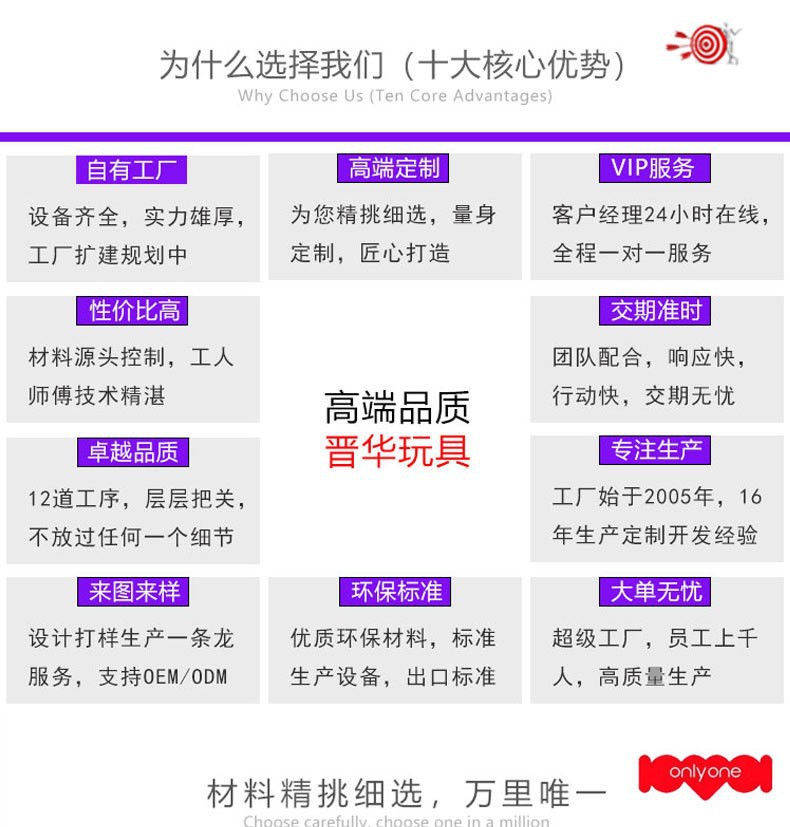 为什么选择我们（十大核心优势）
Why Choose Us (Ten Core Advantages)

自有工厂
设备齐全，实力雄厚，工厂扩建规划中

高端定制
为您精挑细选，量身定制，匠心打造

VIP服务
客户经理24小时在线，全程一对一服务

性价比高
材料源头控制，工人师傅技术精湛

高端品质
晋华玩具

交期准时
团队配合，响应快，行动快，交期无忧

卓越品质
12道工序，层层把关，不放过任何一个细节

专注生产
工厂始于2005年，16年生产定制开发经验

来图来样
设计打样生产一条龙服务，支持OEM/ODM

环保标准
优质环保材料，标准生产设备，出口标准

大单无忧
超级工厂，员工上千人，高质量生产

材料精挑细选，万里唯一
Choose carefully, choose one in a million

onlyone